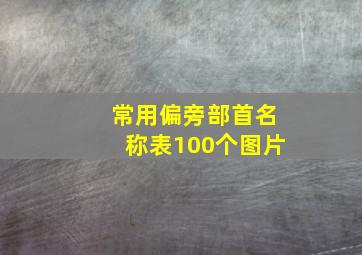 常用偏旁部首名称表100个图片